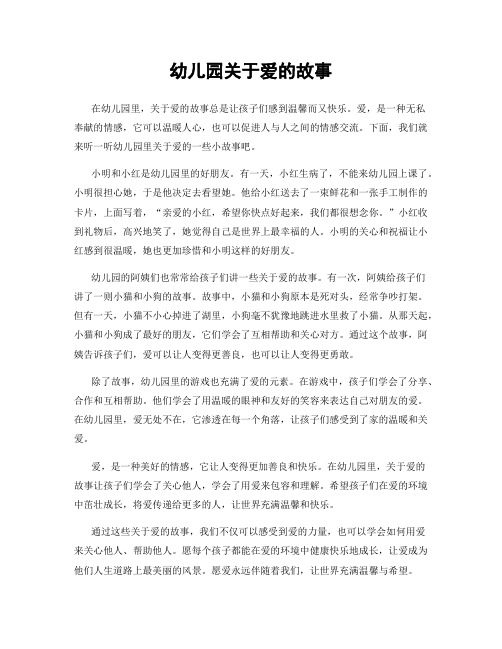 幼儿园关于爱的故事

在幼儿园里，关于爱的故事总是让孩子们感到温馨而又快乐。爱，是一种无私奉献的情感，它可以温暖人心，也可以促进人与人之间的情感交流。下面，我们就来听一听幼儿园里关于爱的一些小故事吧。

小明和小红是幼儿园里的好朋友。有一天，小红生病了，不能来幼儿园上课了。小明很担心她，于是他决定去看望她。他给小红送去了一束鲜花和一张手工制作的卡片，上面写着，“亲爱的小红，希望你快点好起来，我们都很想念你。”小红收到礼物后，高兴地笑了，她觉得自己是世界上最幸福的人。小明的关心和祝福让小红感到很温暖，她也更加珍惜和小明这样的好朋友。

幼儿园的阿姨们也常常给孩子们讲一些关于爱的故事。有一次，阿姨给孩子们讲了一则小猫和小狗的故事。故事中，小猫和小狗原本是死对头，经常争吵打架。但有一天，小猫不小心掉进了湖里，小狗毫不犹豫地跳进水里救了小猫。从那天起，小猫和小狗成了最好的朋友，它们学会了互相帮助和关心对方。通过这个故事，阿姨告诉孩子们，爱可以让人变得更善良，也可以让人变得更勇敢。

除了故事，幼儿园里的游戏也充满了爱的元素。在游戏中，孩子们学会了分享、合作和互相帮助。他们学会了用温暖的眼神和友好的笑容来表达自己对朋友的爱。在幼儿园里，爱无处不在，它渗透在每一个角落，让孩子们感受到了家的温暖和关爱。

爱，是一种美好的情感，它让人变得更加善良和快乐。在幼儿园里，关于爱的故事让孩子们学会了关心他人，学会了用爱来包容和理解。希望孩子们在爱的环境中茁壮成长，将爱传递给更多的人，让世界充满温馨和快乐。

通过这些关于爱的故事，我们不仅可以感受到爱的力量，也可以学会如何用爱来关心他人、帮助他人。愿每个孩子都能在爱的环境中健康快乐地成长，让爱成为他们人生道路上最美丽的风景。愿爱永远伴随着我们，让世界充满温馨与希望。